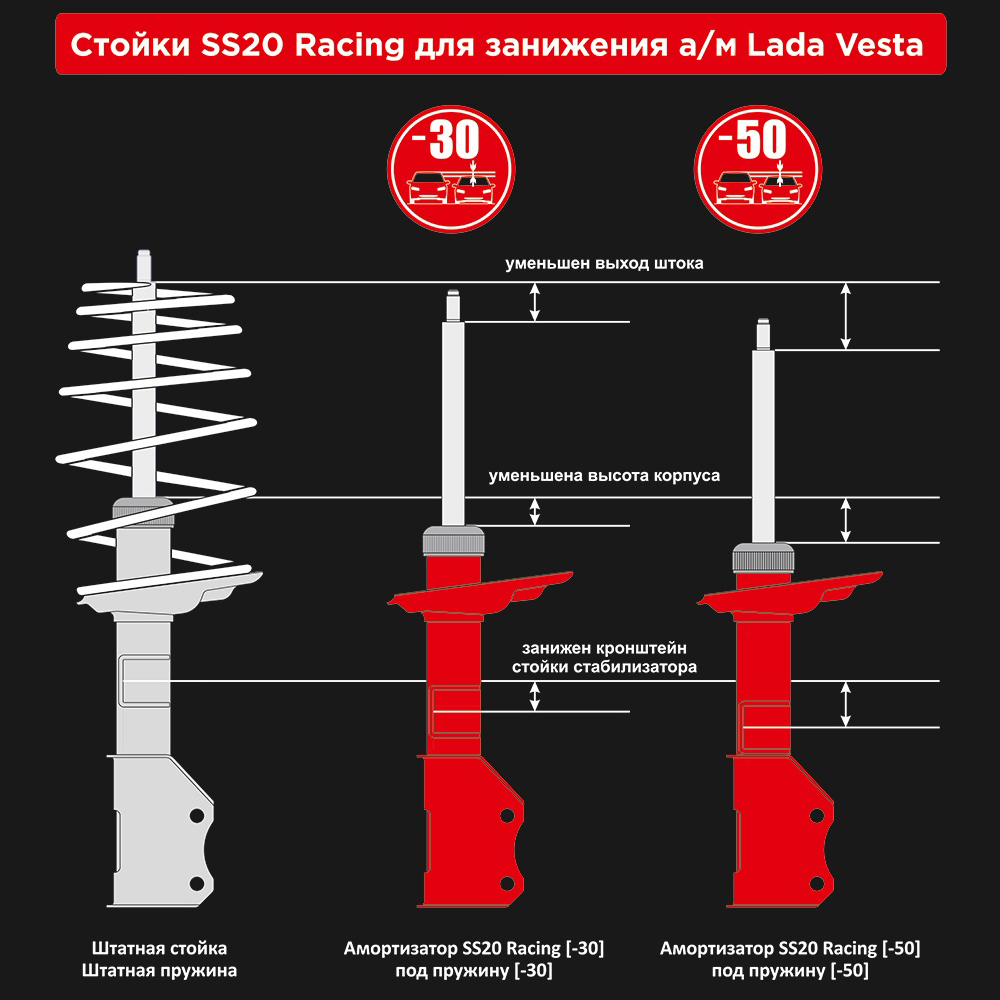 Стойки SS20 Racing для занижения а/м Lada Vesta

-30

-50

уменьшен выход штока

уменьшена высота корпуса

занижен кронштейн стойки стабилизатора

Штатная стойка
Штатная пружина

Амортизатор SS20 Racing [-30]
под пружину [-30]

Амортизатор SS20 Racing [-50]
под пружину [-50]